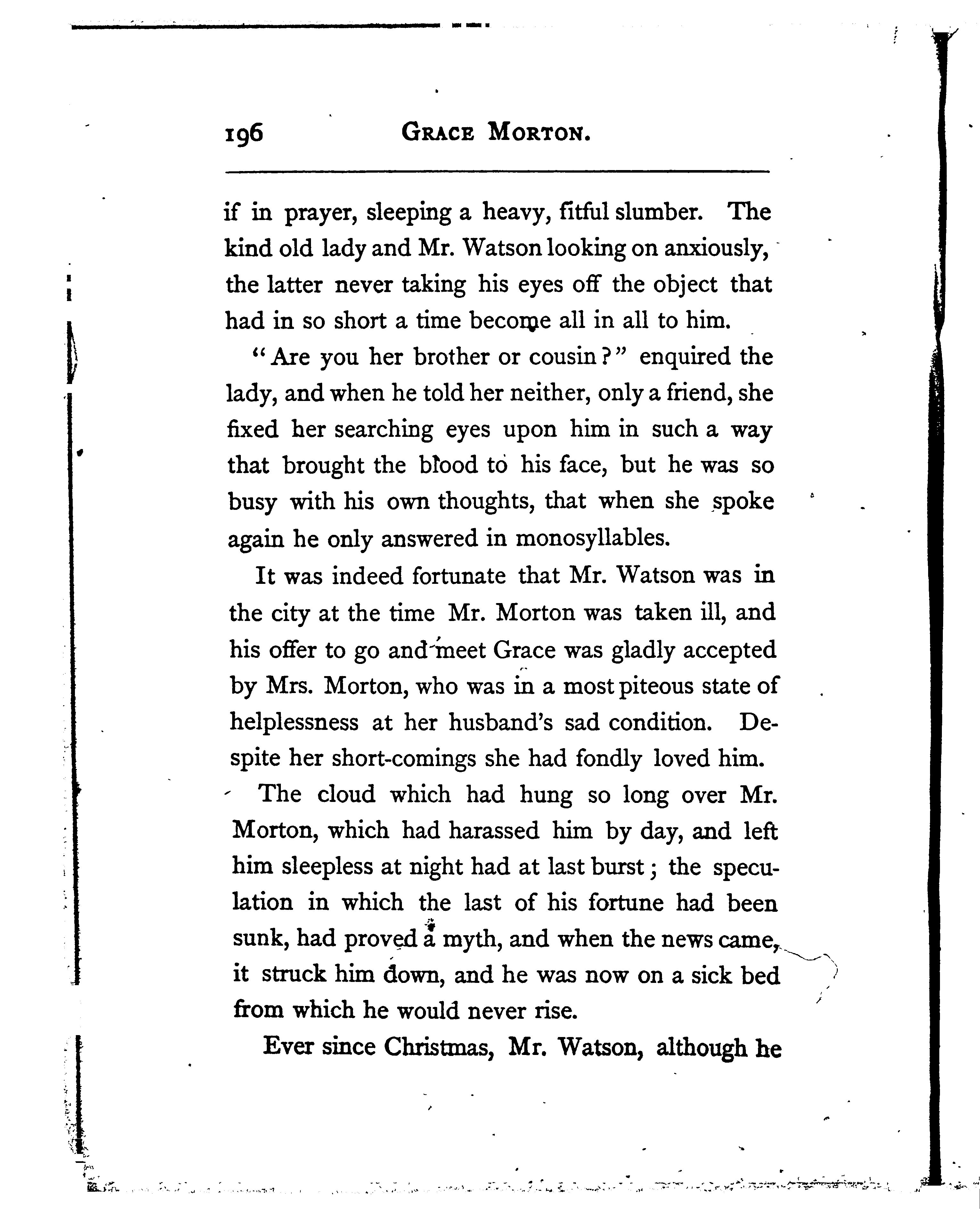 196 GRACE MORTON.

if in prayer, sleeping a heavy, fitful slumber. The kind old lady and Mr. Watson looking on anxiously, the latter never taking his eyes off the object that had in so short a time become all in all to him.

"Are you her brother or cousin?" enquired the lady, and when he told her neither, only a friend, she fixed her searching eyes upon him in such a way that brought the blood to his face, but he was so busy with his own thoughts, that when she spoke again he only answered in monosyllables.

It was indeed fortunate that Mr. Watson was in the city at the time Mr. Morton was taken ill, and his offer to go and meet Grace was gladly accepted by Mrs. Morton, who was in a most piteous state of helplessness at her husband's sad condition. Despite her short-comings she had fondly loved him.

The cloud which had hung so long over Mr. Morton, which had harassed him by day, and left him sleepless at night had at last burst; the speculation in which the last of his fortune had been sunk, had proved a myth, and when the news came, it struck him down, and he was now on a sick bed from which he would never rise.

Ever since Christmas, Mr. Watson, although he